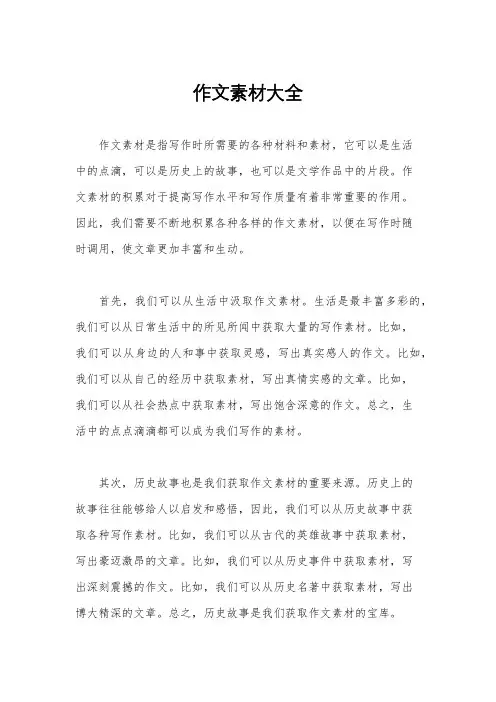 作文素材大全

作文素材是指写作时所需要的各种材料和素材，它可以是生活中的点滴，可以是历史上的故事，也可以是文学作品中的片段。作文素材的积累对于提高写作水平和写作质量有着非常重要的作用。因此，我们需要不断地积累各种各样的作文素材，以便在写作时随时调用，使文章更加丰富和生动。

首先，我们可以从生活中汲取作文素材。生活是最丰富多彩的，我们可以从日常生活中的所见所闻中获取大量的写作素材。比如，我们可以从身边的人和事中获取灵感，写出真实感人的作文。比如，我们可以从自己的经历中获取素材，写出真情实感的文章。比如，我们可以从社会热点中获取素材，写出饱含深意的作文。总之，生活中的点点滴滴都可以成为我们写作的素材。

其次，历史故事也是我们获取作文素材的重要来源。历史上的故事往往能够给人以启发和感悟，因此，我们可以从历史故事中获取各种写作素材。比如，我们可以从古代的英雄故事中获取素材，写出豪迈激昂的文章。比如，我们可以从历史事件中获取素材，写出深刻震撼的作文。比如，我们可以从历史名著中获取素材，写出博大精深的文章。总之，历史故事是我们获取作文素材的宝库。